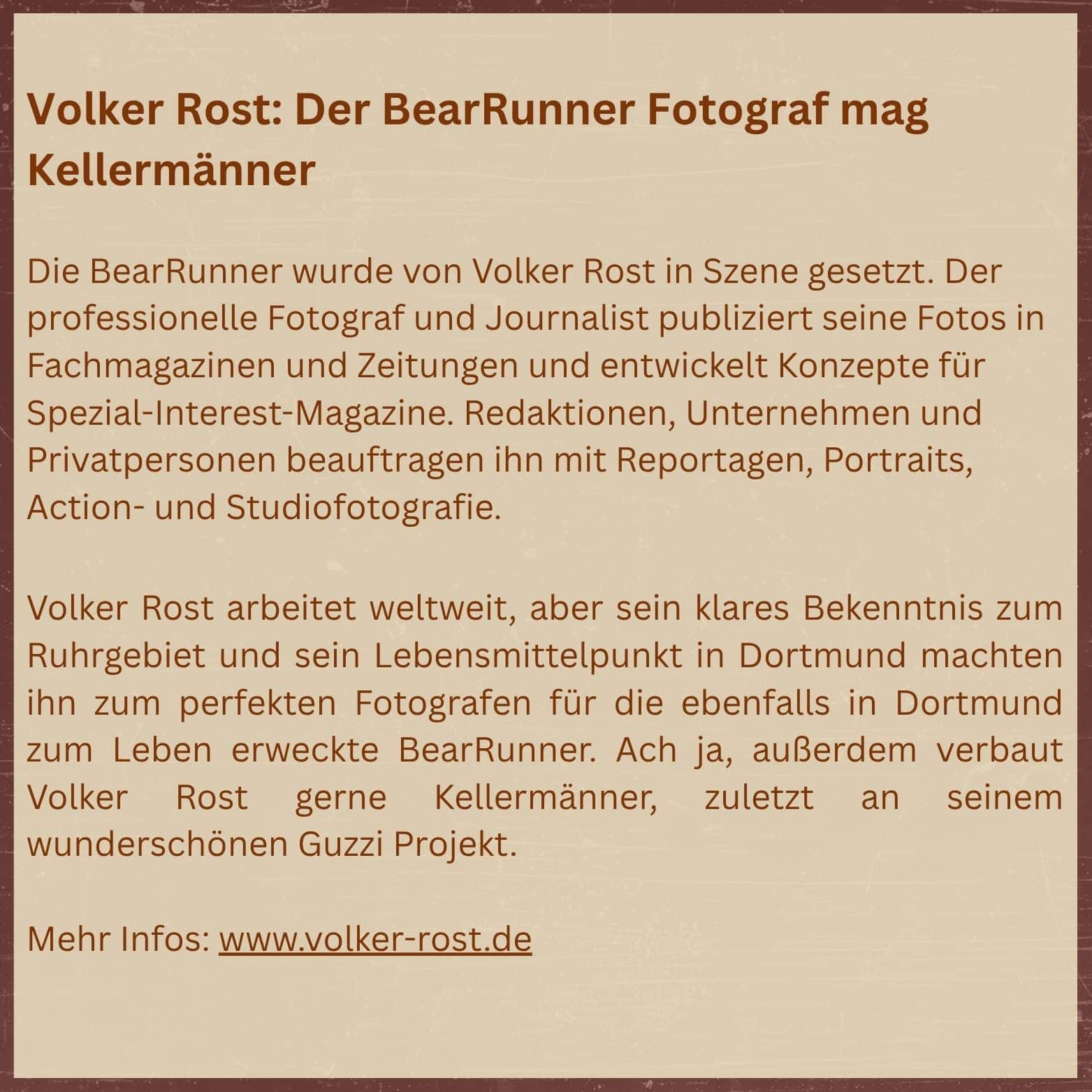 Volker Rost: Der BearRunner Fotograf mag Kellermänner

Die BearRunner wurde von Volker Rost in Szene gesetzt. Der professionelle Fotograf und Journalist publiziert seine Fotos in Fachmagazinen und Zeitungen und entwickelt Konzepte für Spezial-Interest-Magazine. Redaktionen, Unternehmen und Privatpersonen beauftragen ihn mit Reportagen, Portraits, Action- und Studiofotografie.

Volker Rost arbeitet weltweit, aber sein klares Bekenntnis zum Ruhrgebiet und sein Lebensmittelpunkt in Dortmund machten ihn zum perfekten Fotografen für die ebenfalls in Dortmund zum Leben erweckte BearRunner. Ach ja, außerdem verbaut Volker Rost gerne Kellermänner, zuletzt an seinem wunderschönen Guzzi Projekt.

Mehr Infos: www.volker-rost.de